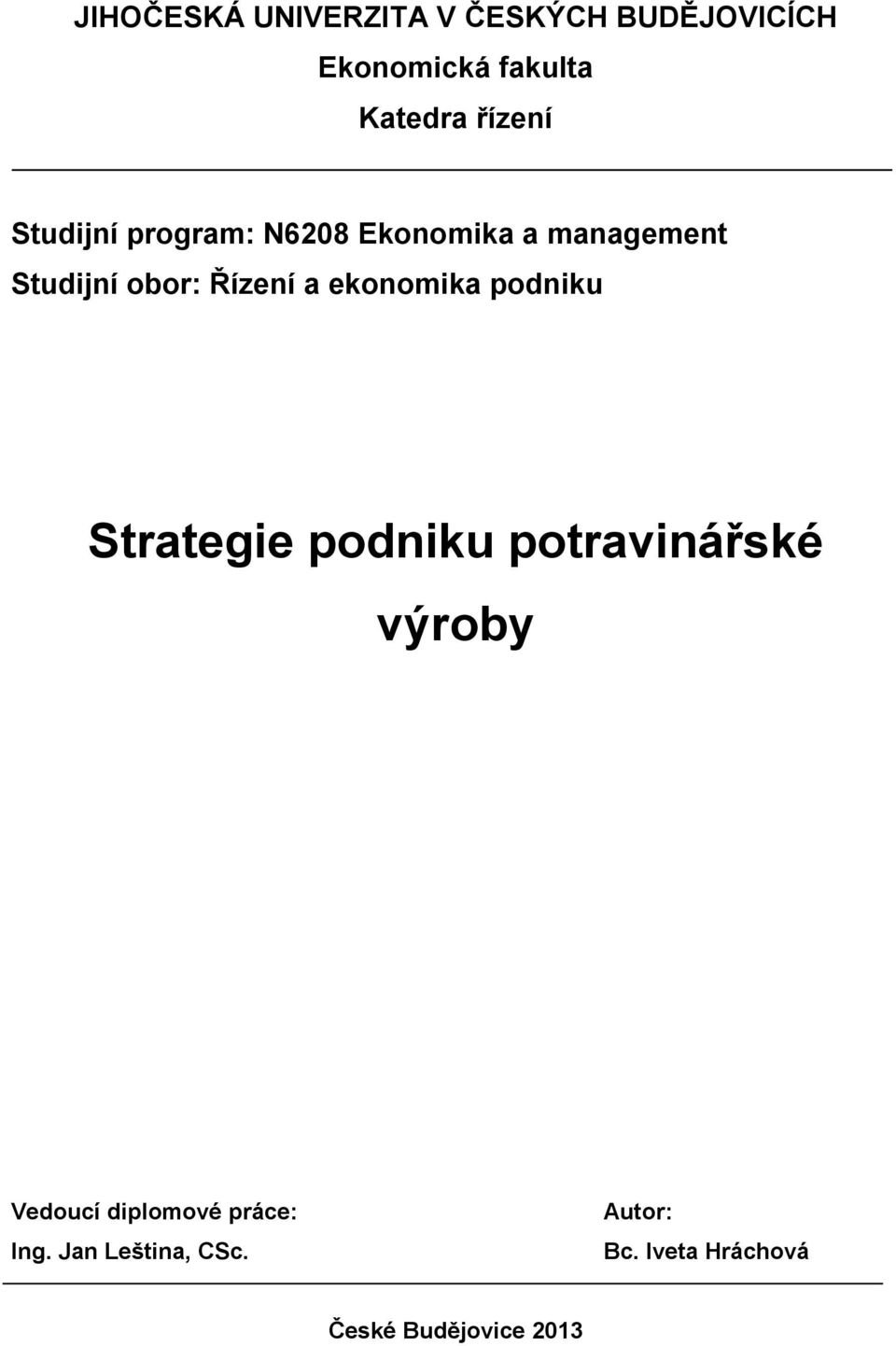 JIHOČESKÁ UNIVERZITA V ČESKÝCH BUDĚJOVICÍCH

Ekonomická fakulta

Katedra řízení

Studijní program: N6208 Ekonomika a management

Studijní obor: Řízení a ekonomika podniku

Strategie podniku potravinářské výroby

Vedoucí diplomové práce:
Ing. Jan Leština, CSc.

Autor:
Bc. Iveta Hráchová

České Budějovice 2013